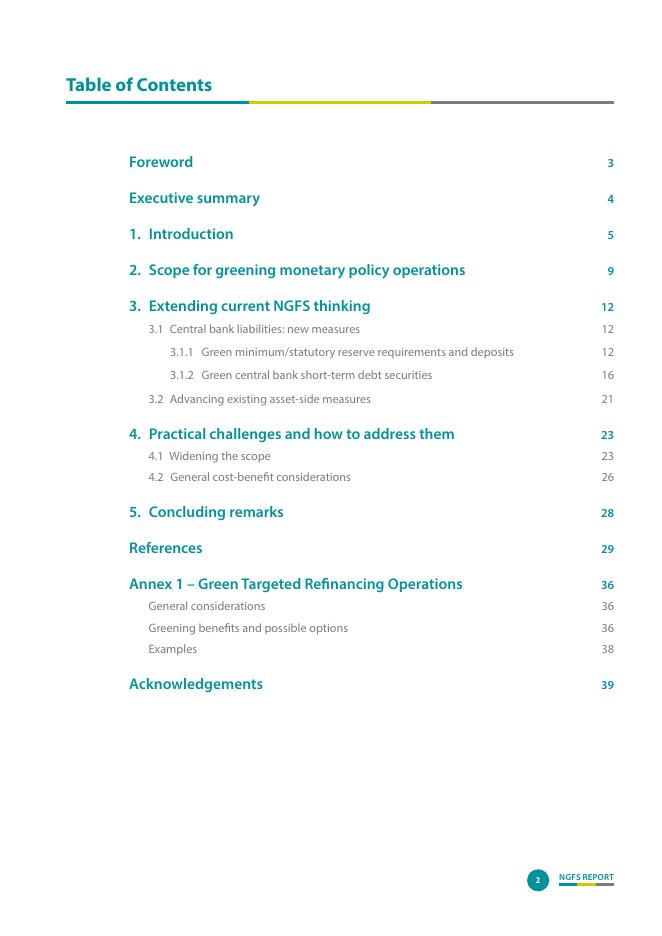 Table of Contents

Foreword 3

Executive summary 4

1. Introduction 5

2. Scope for greening monetary policy operations 9

3. Extending current NGFS thinking 12

3.1 Central bank liabilities: new measures 12

3.1.1 Green minimum/statutory reserve requirements and deposits 12

3.1.2 Green central bank short-term debt securities 16

3.2 Advancing existing asset-side measures 21

4. Practical challenges and how to address them 23

4.1 Widening the scope 23

4.2 General cost-benefit considerations 26

5. Concluding remarks 28

References 29

Annex 1 – Green Targeted Refinancing Operations 36

General considerations 36

Greening benefits and possible options 36

Examples 38

Acknowledgements 39

2 NGFS REPORT